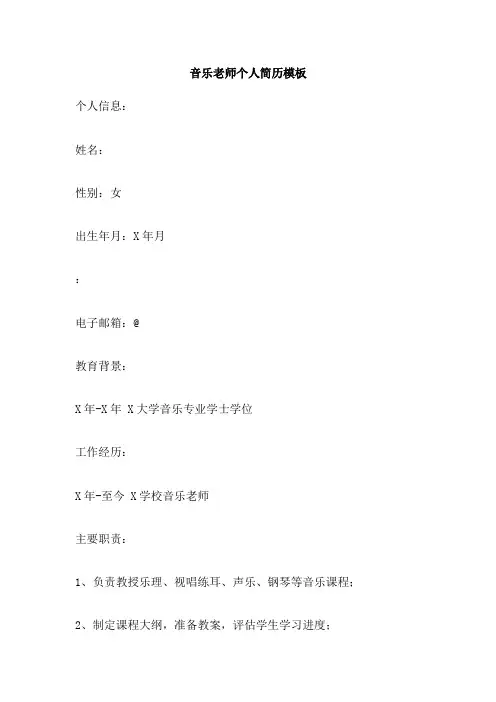 音乐老师个人简历模板

个人信息：

姓名：

性别：女

出生年月：X 年月

：

电子邮箱：@

教育背景：

X 年-X 年 X 大学音乐专业学士学位

工作经历：

X 年-至今 X 学校音乐老师

主要职责：

1、负责教授乐理、视唱练耳、声乐、钢琴等音乐课程；

2、制定课程大纲，准备教案，评估学生学习进度；